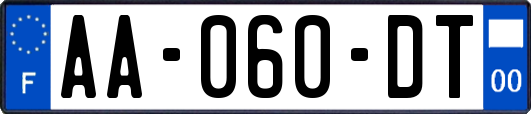 F
AA-060-DT
00